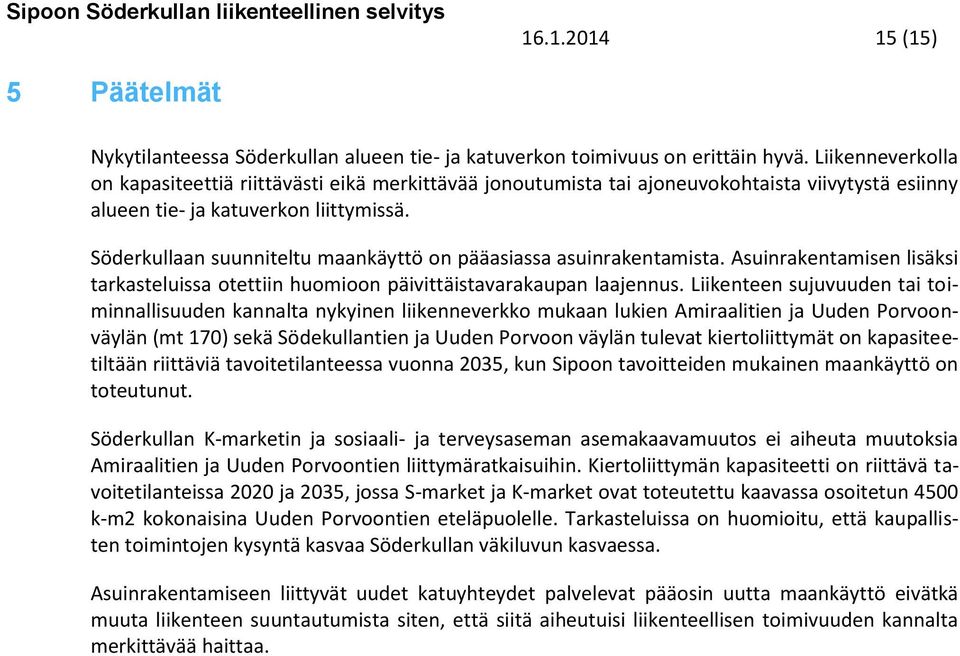 Sipoon Söderkullan liikenteellinen selvitys

16.1.2014

15 (15)

5 Päätelmät

Nykytilanteessa Söderkullan alueen tie- ja katuverkon toimivuus on erittäin hyvä. Liikenneverkolla on kapasiteettiä riittävästi eikä merkittävää jonoutumista tai ajoneuvokohtaista viivytystä esiinny alueen tie- ja katuverkon liittymissä.

Söderkullaan suunniteltu maankäyttö on pääasiassa asuinrakentamista. Asuinrakentamisen lisäksi tarkasteluissa otettiin huomioon päivittäistavarakaupan laajennus. Liikenteen sujuvuuden tai toiminnallisuuden kannalta nykyinen liikenneverkko mukaan lukien Amiraalitien ja Uuden Porvoonväylän (mt 170) sekä Södekullantien ja Uuden Porvoon väylän tulevat kiertoliittymät on kapasiteetiltään riittäviä tavoitetilanteessa vuonna 2035, kun Sipoon tavoitteiden mukainen maankäyttö on toteutunut.

Söderkullan K-marketin ja sosiaali- ja terveysaseman asemakaavamuutos ei aiheuta muutoksia Amiraalitien ja Uuden Porvoontien liittymäratkaisuihin. Kiertoliittymän kapasiteetti on riittävä tavoitetilanteissa 2020 ja 2035, jossa S-market ja K-market ovat toteutettu kaavassa osoitetun 4500 k-m2 kokonaisina Uuden Porvoontien eteläpuolelle. Tarkasteluissa on huomioitu, että kaupallisten toimintojen kysyntä kasvaa Söderkullan väkiluvun kasvaessa.

Asuinrakentamiseen liittyvät uudet katuyhteydet palvelevat pääosin uutta maankäyttö eivätkä muuta liikenteen suuntautumista siten, että siitä aiheutuisi liikenteellisen toimivuuden kannalta merkittävää haittaa.